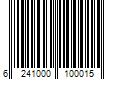 6 241000 100015